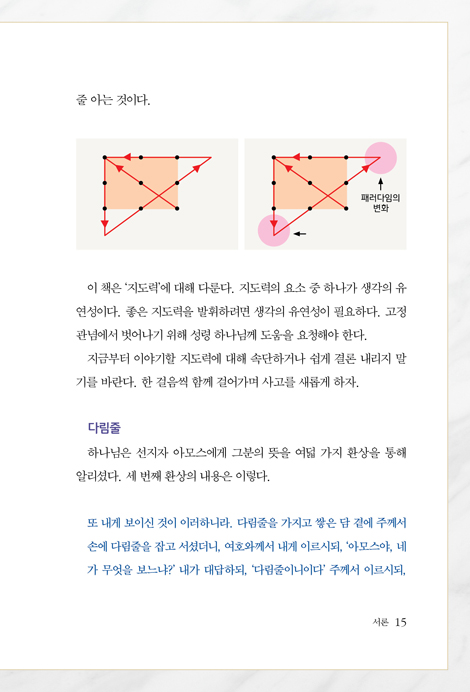 줄 아는 것이다.

패러다임의 변화

이 책은 '지도력'에 대해 다룬다. 지도력의 요소 중 하나가 생각의 유연성이다. 좋은 지도력을 발휘하려면 생각의 유연성이 필요하다. 고정관념에서 벗어나기 위해 성령 하나님께 도움을 요청해야 한다.

지금부터 이야기할 지도력에 대해 속단하거나 쉽게 결론 내리지 말기를 바란다. 한 걸음씩 함께 걸어가며 사고를 새롭게 하자.

다림줄

하나님은 선지자 아모스에게 그분의 뜻을 여덟 가지 환상을 통해 알리셨다. 세 번째 환상의 내용은 이렇다.

또 내게 보이신 것이 이러하니라. 다림줄을 가지고 쌓은 담 곁에 주께서 손에 다림줄을 잡고 서셨더니, 여호와께서 내게 이르시되, '아모스야, 네가 무엇을 보느냐?' 내가 대답하되, '다림줄이니이다' 주께서 이르시되,

서론 15